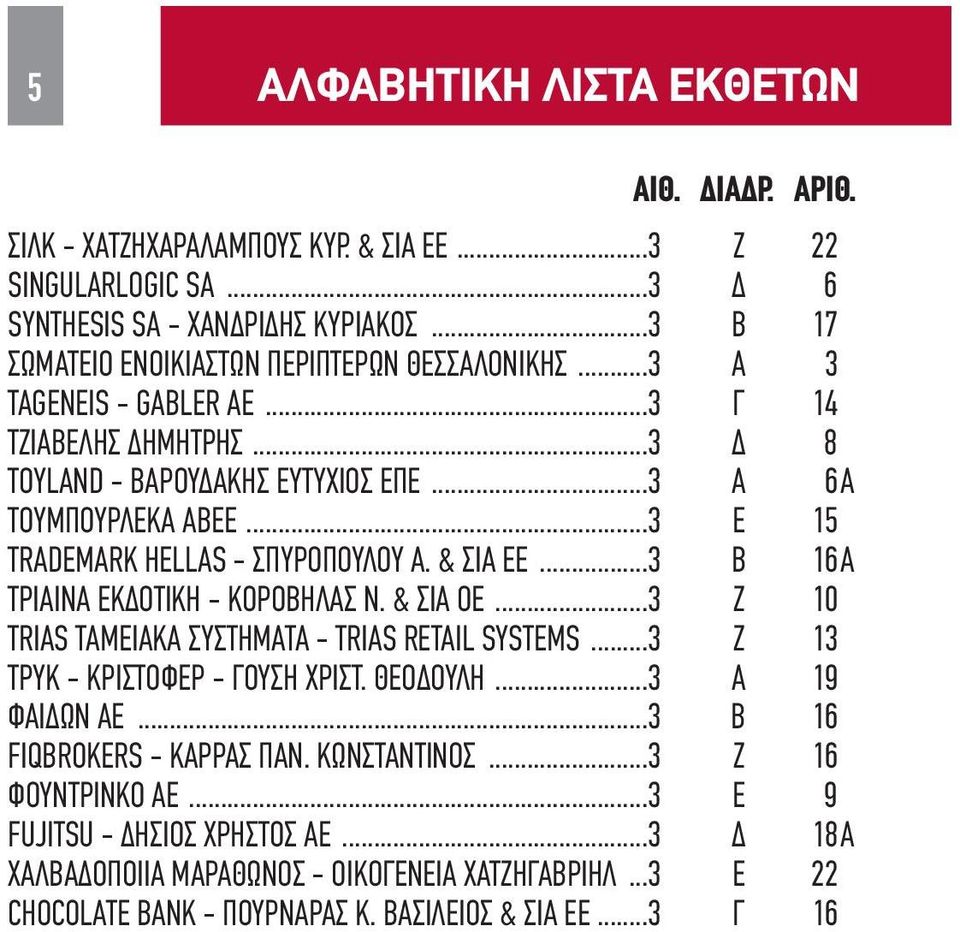 5

ΑΛΦΑΒΗΤΙΚΗ ΛΙΣΤΑ ΕΚΘΕΤΩΝ

| | ΑΙΘ. | ΔΙΑΔΡ. | ΑΡΙΘ. |
|---|---|---|---|
| ΣΙΛΚ - ΧΑΤΖΗΧΑΡΑΛΑΜΠΟΥΣ ΚΥΡ. & ΣΙΑ ΕΕ | 3 | Ζ | 22 |
| SINGULARLOGIC SA | 3 | Δ | 6 |
| SYNTHESIS SA - ΧΑΝΔΡΙΔΗΣ ΚΥΡΙΑΚΟΣ | 3 | Β | 17 |
| ΣΩΜΑΤΕΙΟ ΕΝΟΙΚΙΑΣΤΩΝ ΠΕΡΙΠΤΕΡΩΝ ΘΕΣΣΑΛΟΝΙΚΗΣ | 3 | Α | 3 |
| TAGENEIS - GABLER AE | 3 | Γ | 14 |
| ΤΖΙΑΒΕΛΗΣ ΔΗΜΗΤΡΗΣ | 3 | Δ | 8 |
| TOYLAND - ΒΑΡΟΥΔΑΚΗΣ ΕΥΤΥΧΙΟΣ ΕΠΕ | 3 | Α | 6Α |
| ΤΟΥΜΠΟΥΡΛΕΚΑ ΑΒΕΕ | 3 | Ε | 15 |
| TRADEMARK HELLAS - ΣΠΥΡΟΠΟΥΛΟΥ Α. & ΣΙΑ ΕΕ | 3 | Β | 16Α |
| ΤΡΙΑΙΝΑ ΕΚΔΟΤΙΚΗ - ΚΟΡΟΒΗΛΑΣ Ν. & ΣΙΑ ΟΕ | 3 | Ζ | 10 |
| TRIAS ΤΑΜΕΙΑΚΑ ΣΥΣΤΗΜΑΤΑ - TRIAS RETAIL SYSTEMS | 3 | Ζ | 13 |
| ΤΡΥΚ - ΚΡΙΣΤΟΦΕΡ - ΓΟΥΣΗ ΧΡΙΣΤ. ΘΕΟΔΟΥΛΗ | 3 | Α | 19 |
| ΦΑΙΔΩΝ ΑΕ | 3 | Β | 16 |
| FIQBROKERS - ΚΑΡΡΑΣ ΠΑΝ. ΚΩΝΣΤΑΝΤΙΝΟΣ | 3 | Ζ | 16 |
| ΦΟΥΝΤΡΙΝΚΟ ΑΕ | 3 | Ε | 9 |
| FUJITSU - ΔΗΣΙΟΣ ΧΡΗΣΤΟΣ ΑΕ | 3 | Δ | 18Α |
| ΧΑΛΒΑΔΟΠΟΙΙΑ ΜΑΡΑΘΩΝΟΣ - ΟΙΚΟΓΕΝΕΙΑ ΧΑΤΖΗΓΑΒΡΙΗΛ | 3 | Ε | 22 |
| CHOCOLATE BANK - ΠΟΥΡΝΑΡΑΣ Κ. ΒΑΣΙΛΕΙΟΣ & ΣΙΑ ΕΕ | 3 | Γ | 16 |